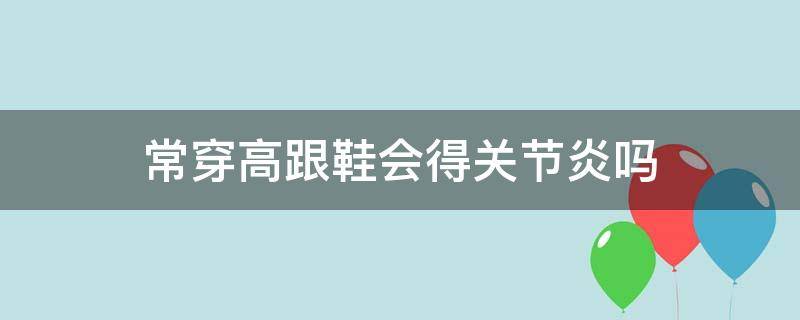 常穿高跟鞋会得关节炎吗